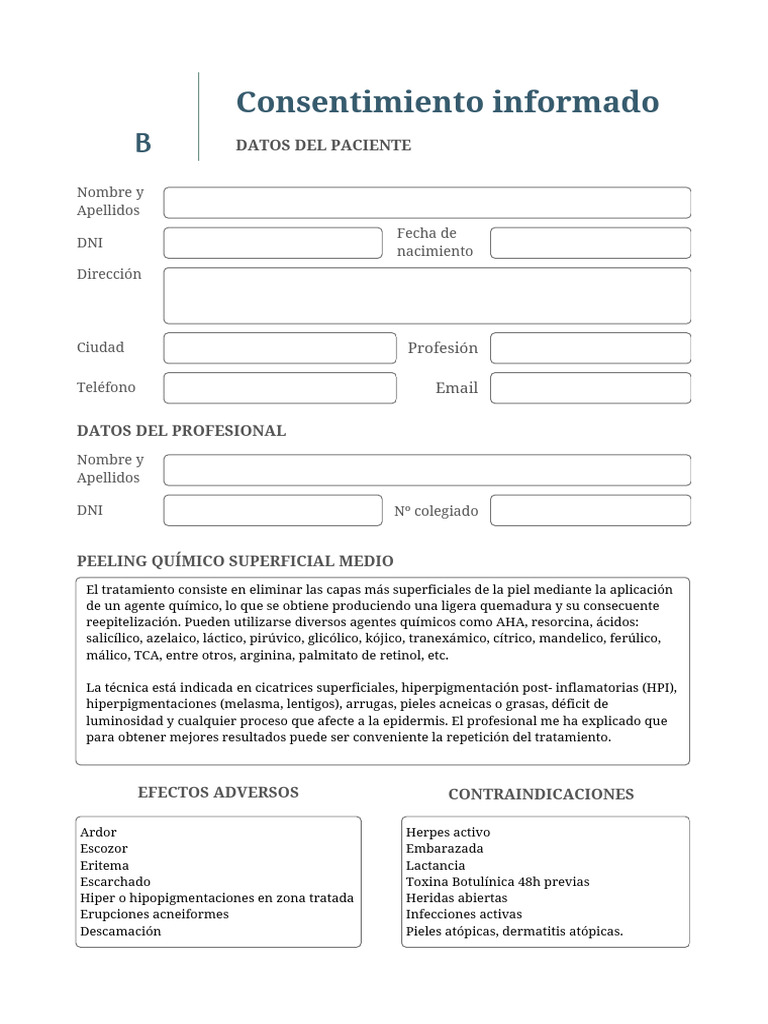 B

Consentimiento informado

DATOS DEL PACIENTE

Nombre y Apellidos

DNI

Fecha de nacimiento

Dirección

Ciudad

Profesión

Teléfono

Email

DATOS DEL PROFESIONAL

Nombre y Apellidos

DNI

Nº colegiado

PEELING QUÍMICO SUPERFICIAL MEDIO

El tratamiento consiste en eliminar las capas más superficiales de la piel mediante la aplicación de un agente químico, lo que se obtiene produciendo una ligera quemadura y su consecuente reepitelización. Pueden utilizarse diversos agentes químicos como AHA, resorcina, ácidos: salicílico, azelaico, láctico, pirúvico, glicólico, kójico, tranexámico, cítrico, mandelico, ferúlico, málico, TCA, entre otros, arginina, palmitato de retinol, etc.

La técnica está indicada en cicatrices superficiales, hiperpigmentación post- inflamatorias (HPI), hiperpigmentaciones (melasma, lentigos), arrugas, pieles acneicas o grasas, déficit de luminosidad y cualquier proceso que afecte a la epidermis. El profesional me ha explicado que para obtener mejores resultados puede ser conveniente la repetición del tratamiento.

EFECTOS ADVERSOS

Ardor
Escozor
Eritema
Escarchado
Hiper o hipopigmentaciones en zona tratada
Erupciones acneiformes
Descamación

CONTRAINDICACIONES

Herpes activo
Embarazada
Lactancia
Toxina Botulínica 48h previas
Heridas abiertas
Infecciones activas
Pieles atópicas, dermatitis atópicas.